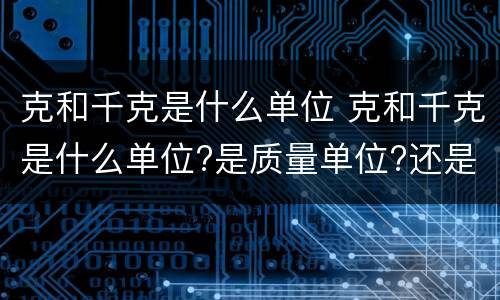 克和千克是什么单位 克和千克是什么单位?是质量单位?还是